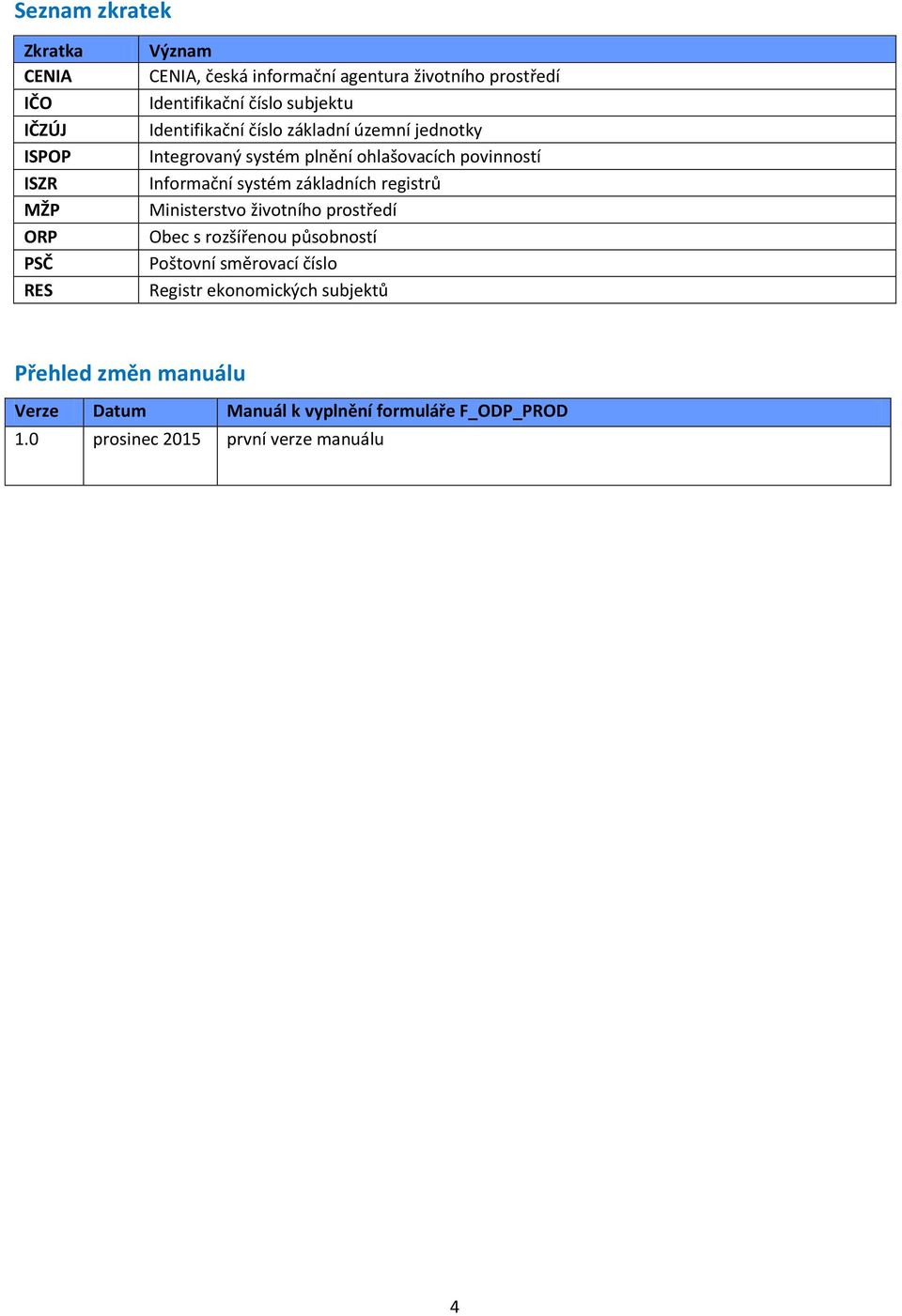 Seznam zkratek

| Zkratka | Význam |
|---|---|
| CENIA | CENIA, česká informační agentura životního prostředí |
| IČO | Identifikační číslo subjektu |
| IČZÚJ | Identifikační číslo základní územní jednotky |
| ISPOP | Integrovaný systém plnění ohlašovacích povinností |
| ISZR | Informační systém základních registrů |
| MŽP | Ministerstvo životního prostředí |
| ORP | Obec s rozšířenou působností |
| PSČ | Poštovní směrovací číslo |
| RES | Registr ekonomických subjektů |

Přehled změn manuálu

| Verze | Datum | Manuál k vyplnění formuláře F_ODP_PROD |
|---|---|---|
| 1.0 | prosinec 2015 | první verze manuálu |

4